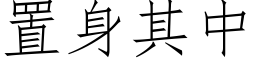 置身其中